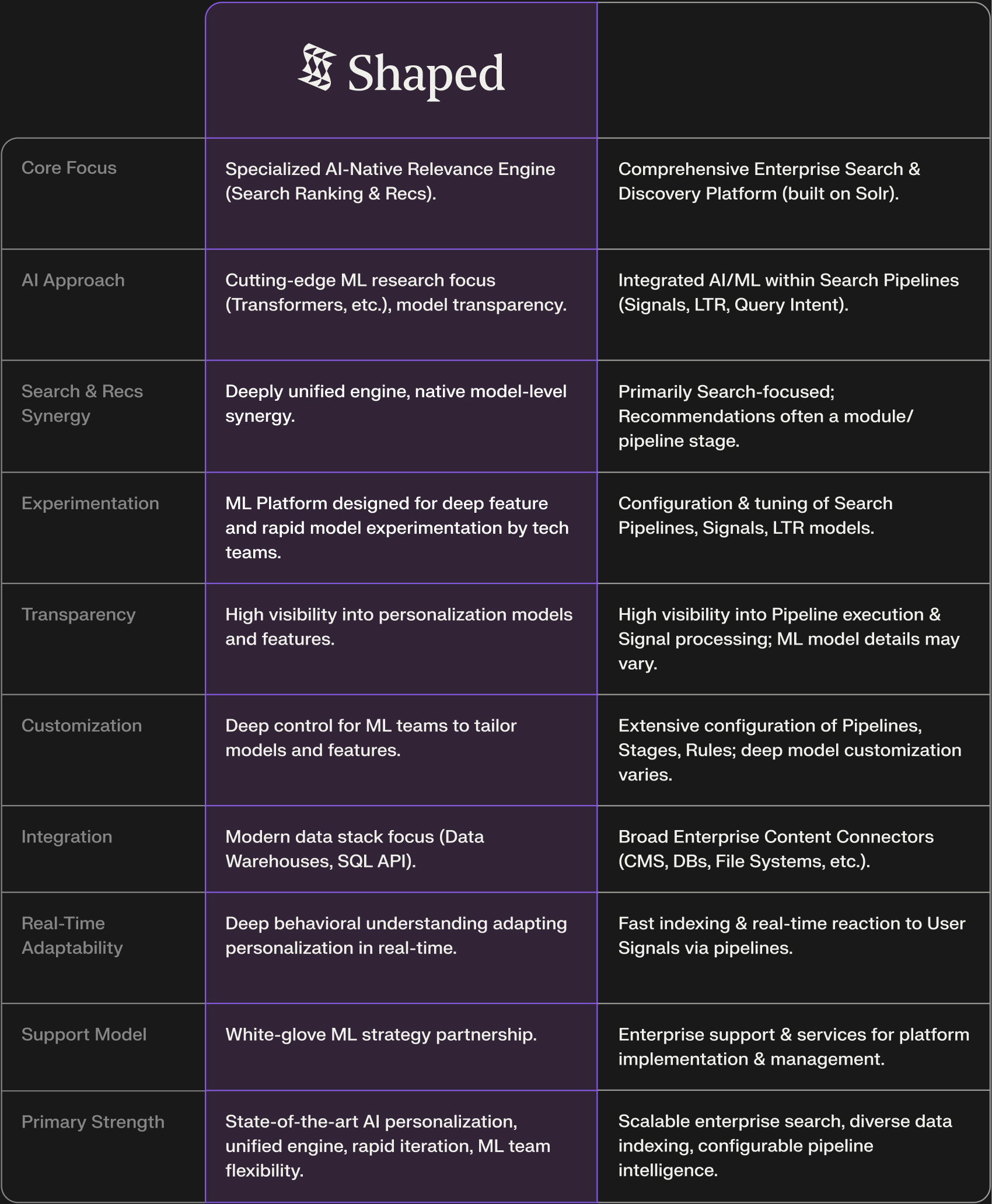 | | Shaped | |
|---|---|---|
| Core Focus | Specialized AI-Native Relevance Engine (Search Ranking & Recs). | Comprehensive Enterprise Search & Discovery Platform (built on Solr). |
| AI Approach | Cutting-edge ML research focus (Transformers, etc.), model transparency. | Integrated AI/ML within Search Pipelines (Signals, LTR, Query Intent). |
| Search & Recs Synergy | Deeply unified engine, native model-level synergy. | Primarily Search-focused; Recommendations often a module/ pipeline stage. |
| Experimentation | ML Platform designed for deep feature and rapid model experimentation by tech teams. | Configuration & tuning of Search Pipelines, Signals, LTR models. |
| Transparency | High visibility into personalization models and features. | High visibility into Pipeline execution & Signal processing; ML model details may vary. |
| Customization | Deep control for ML teams to tailor models and features. | Extensive configuration of Pipelines, Stages, Rules; deep model customization varies. |
| Integration | Modern data stack focus (Data Warehouses, SQL API). | Broad Enterprise Content Connectors (CMS, DBs, File Systems, etc.). |
| Real-Time Adaptability | Deep behavioral understanding adapting personalization in real-time. | Fast indexing & real-time reaction to User Signals via pipelines. |
| Support Model | White-glove ML strategy partnership. | Enterprise support & services for platform implementation & management. |
| Primary Strength | State-of-the-art AI personalization, unified engine, rapid iteration, ML team flexibility. | Scalable enterprise search, diverse data indexing, configurable pipeline intelligence. |